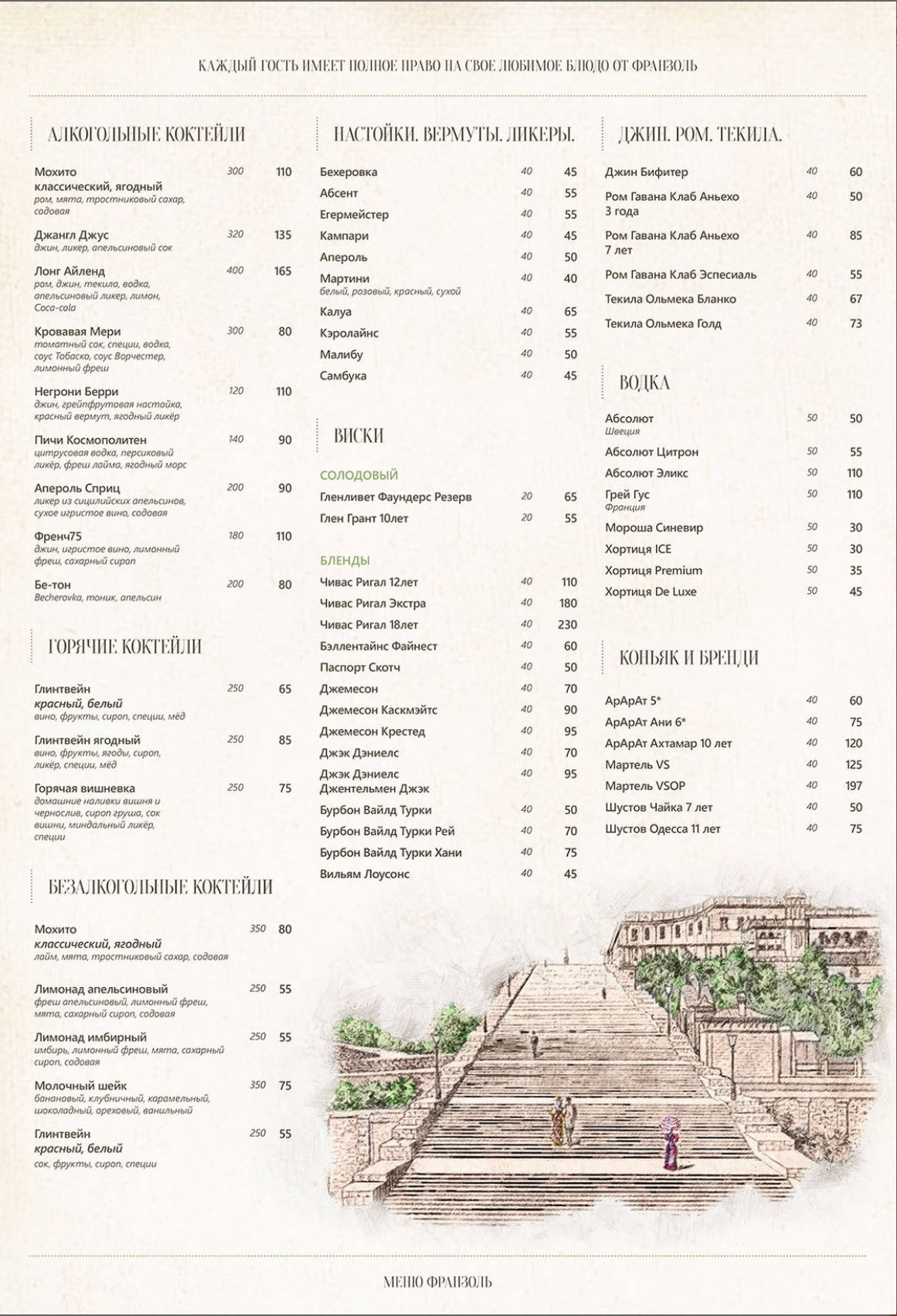 КАЖДЫЙ ГОСТЬ ИМЕЕТ ПОЛНОЕ ПРАВО НА СВОЕ ЛЮБИМОЕ БЛЮДО ОТ ФРАНЗОЛЬ

АЛКОГОЛЬНЫЕ КОКТЕЙЛИ

Мохито классический, ягодный 300 110
ром, мята, тростниковый сахар, содовая

Джангл Джус 320 135
джин, ликер, апельсиновый сок

Лонг Айленд 400 165
ром, джин, текила, водка, апельсиновый ликер, лимон, Coca-cola

Кровавая Мери 300 80
томатный сок, специи, водка, соус Тобаско, соус Ворчестер, лимонный фреш

Негрони Берри 120 110
джин, грейпфрутовая настойка, красный вермут, ягодный ликёр

Пичи Космополитен 140 90
цитрусовая водка, персиковый ликёр, фреш лайма, ягодный морс

Апероль Сприц 200 90
ликер из сицилийских апельсинов, сухое игристое вино, содовая

Френч75 180 110
джин, игристое вино, лимонный фреш, сахарный сироп

Бе-тон 200 80
Becherovka, тоник, апельсин

ГОРЯЧИЕ КОКТЕЙЛИ

Глинтвейн красный, белый 250 65
вино, фрукты, сироп, специи, мёд

Глинтвейн ягодный 250 85
вино, фрукты, ягоды, сироп, ликёр, специи, мёд

Горячая вишневка 250 75
домашние наливки вишня и чернослив, сироп груша, сок вишни, миндальный ликёр, специи

БЕЗАЛКОГОЛЬНЫЕ КОКТЕЙЛИ

Мохито классический, ягодный 350 80
лайм, мята, тростниковый сахар, содовая

Лимонад апельсиновый 250 55
фреш апельсиновый, лимонный фреш, мята, сахарный сироп, содовая

Лимонад имбирный 250 55
имбирь, лимонный фреш, мята, сахарный сироп, содовая

Молочный шейк 350 75
банановый, клубничный, карамельный, шоколадный, ореховый, ванильный

Глинтвейн красный, белый 250 55
сок, фрукты, сироп, специи

НАСТОЙКИ. ВЕРМУТЫ. ЛИКЕРЫ.

Бехеровка 40 45
Абсент 40 55
Егермейстер 40 55
Кампари 40 45
Апероль 40 50
Мартини 40 40
белый, розовый, красный, сухой
Калуа 40 65
Кэролайнс 40 55
Малибу 40 50
Самбука 40 45

ВИСКИ

СОЛОДОВЫЙ
Гленливет Фаундерс Резерв 20 65
Глен Грант 10лет 20 55

БЛЕНДЫ
Чивас Ригал 12лет 40 110
Чивас Ригал Экстра 40 180
Чивас Ригал 18лет 40 230
Бэллентайнс Файнест 40 60
Паспорт Скотч 40 50
Джемесон 40 70
Джемесон Каскмэйтс 40 90
Джемесон Крестед 40 95
Джэк Дэниелс 40 70
Джэк Дэниелс Джентельмен Джэк 40 95
Бурбон Вайлд Турки 40 50
Бурбон Вайлд Турки Рей 40 70
Бурбон Вайлд Турки Хани 40 75
Вильям Лоусонс 40 45

ДЖИН. РОМ. ТЕКИЛА.

Джин Бифитер 40 60
Ром Гавана Клаб Аньехо 3 года 40 50
Ром Гавана Клаб Аньехо 7 лет 40 85
Ром Гавана Клаб Эспесиаль 40 55
Текила Ольмека Бланко 40 67
Текила Ольмека Голд 40 73

ВОДКА

Абсолют 50 50
Швеция
Абсолют Цитрон 50 55
Абсолют Эликс 50 110
Грей Гус 50 110
Франция
Мороша Синевир 50 30
Хортиця ICE 50 30
Хортиця Premium 50 35
Хортиця De Luxe 50 45

КОНЬЯК И БРЕНДИ

АрАрАт 5* 40 60
АрАрАт Ани 6* 40 75
АрАрАт Ахтамар 10 лет 40 120
Мартель VS 40 125
Мартель VSOP 40 197
Шустов Чайка 7 лет 40 50
Шустов Одесса 11 лет 40 75

МЕНЮ ФРАНЗОЛЬ